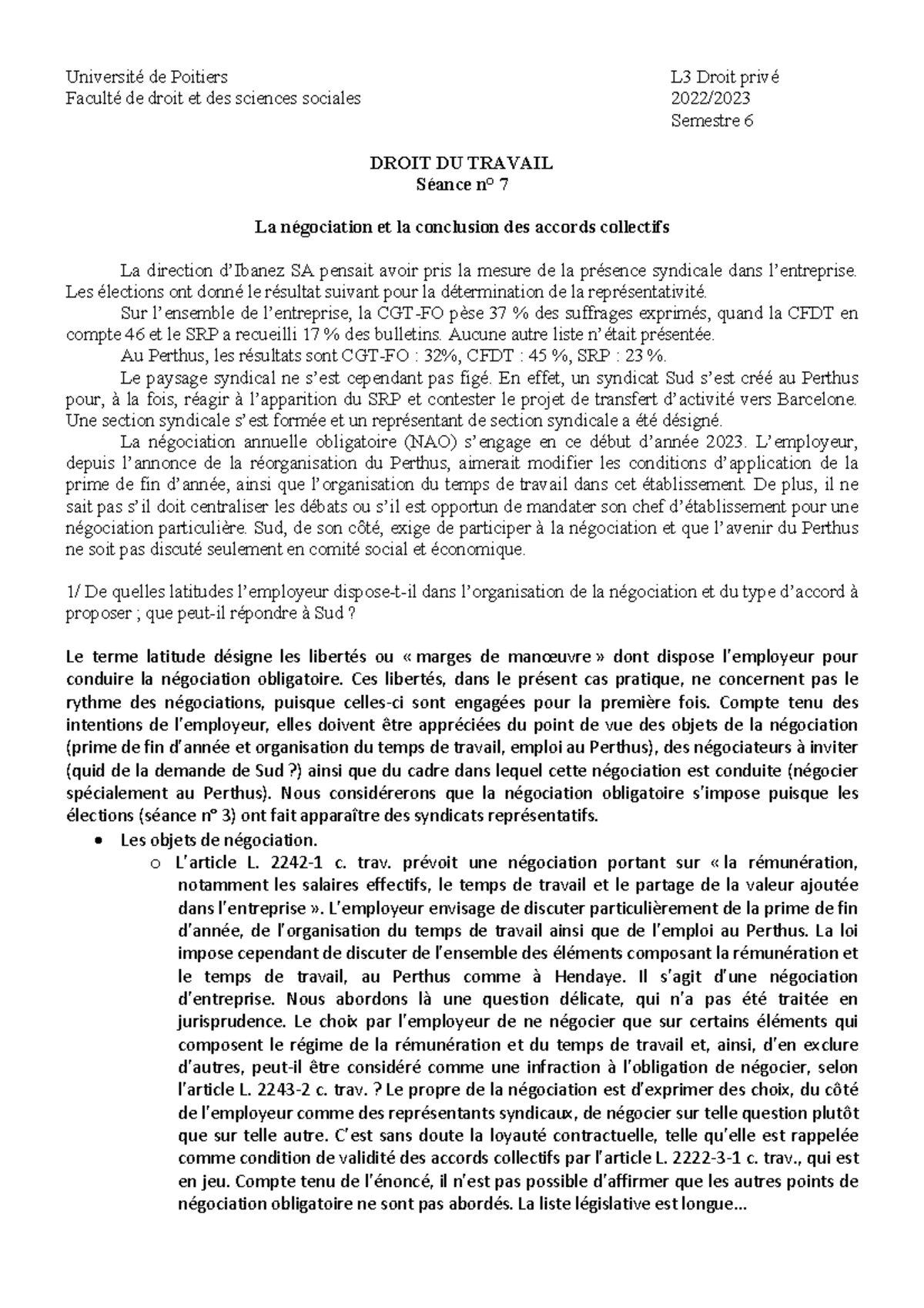 Université de Poitiers
Faculté de droit et des sciences sociales

L3 Droit privé
2022/2023
Semestre 6

DROIT DU TRAVAIL
Séance n° 7

La négociation et la conclusion des accords collectifs

La direction d'Ibanez SA pensait avoir pris la mesure de la présence syndicale dans l'entreprise. Les élections ont donné le résultat suivant pour la détermination de la représentativité.

Sur l'ensemble de l'entreprise, la CGT-FO pèse 37 % des suffrages exprimés, quand la CFDT en compte 46 et le SRP a recueilli 17 % des bulletins. Aucune autre liste n'était présentée.

Au Perthus, les résultats sont CGT-FO : 32%, CFDT : 45 %, SRP : 23 %.

Le paysage syndical ne s'est cependant pas figé. En effet, un syndicat Sud s'est créé au Perthus pour, à la fois, réagir à l'apparition du SRP et contester le projet de transfert d'activité vers Barcelone. Une section syndicale s'est formée et un représentant de section syndicale a été désigné.

La négociation annuelle obligatoire (NAO) s'engage en ce début d'année 2023. L'employeur, depuis l'annonce de la réorganisation du Perthus, aimerait modifier les conditions d'application de la prime de fin d'année, ainsi que l'organisation du temps de travail dans cet établissement. De plus, il ne sait pas s'il doit centraliser les débats ou s'il est opportun de mandater son chef d'établissement pour une négociation particulière. Sud, de son côté, exige de participer à la négociation et que l'avenir du Perthus ne soit pas discuté seulement en comité social et économique.

1/ De quelles latitudes l'employeur dispose-t-il dans l'organisation de la négociation et du type d'accord à proposer ; que peut-il répondre à Sud ?

Le terme latitude désigne les libertés ou « marges de manœuvre » dont dispose l'employeur pour conduire la négociation obligatoire. Ces libertés, dans le présent cas pratique, ne concernent pas le rythme des négociations, puisque celles-ci sont engagées pour la première fois. Compte tenu des intentions de l'employeur, elles doivent être appréciées du point de vue des objets de la négociation (prime de fin d'année et organisation du temps de travail, emploi au Perthus), des négociateurs à inviter (quid de la demande de Sud ?) ainsi que du cadre dans lequel cette négociation est conduite (négocier spécialement au Perthus). Nous considérerons que la négociation obligatoire s'impose puisque les élections (séance n° 3) ont fait apparaître des syndicats représentatifs.

• Les objets de négociation.
o L'article L. 2242-1 c. trav. prévoit une négociation portant sur « la rémunération, notamment les salaires effectifs, le temps de travail et le partage de la valeur ajoutée dans l'entreprise ». L'employeur envisage de discuter particulièrement de la prime de fin d'année, de l'organisation du temps de travail ainsi que de l'emploi au Perthus. La loi impose cependant de discuter de l'ensemble des éléments composant la rémunération et le temps de travail, au Perthus comme à Hendaye. Il s'agit d'une négociation d'entreprise. Nous abordons là une question délicate, qui n'a pas été traitée en jurisprudence. Le choix par l'employeur de ne négocier que sur certains éléments qui composent le régime de la rémunération et du temps de travail et, ainsi, d'en exclure d'autres, peut-il être considéré comme une infraction à l'obligation de négocier, selon l'article L. 2243-2 c. trav. ? Le propre de la négociation est d'exprimer des choix, du côté de l'employeur comme des représentants syndicaux, de négocier sur telle question plutôt que sur telle autre. C'est sans doute la loyauté contractuelle, telle qu'elle est rappelée comme condition de validité des accords collectifs par l'article L. 2222-3-1 c. trav., qui est en jeu. Compte tenu de l'énoncé, il n'est pas possible d'affirmer que les autres points de négociation obligatoire ne sont pas abordés. La liste législative est longue…